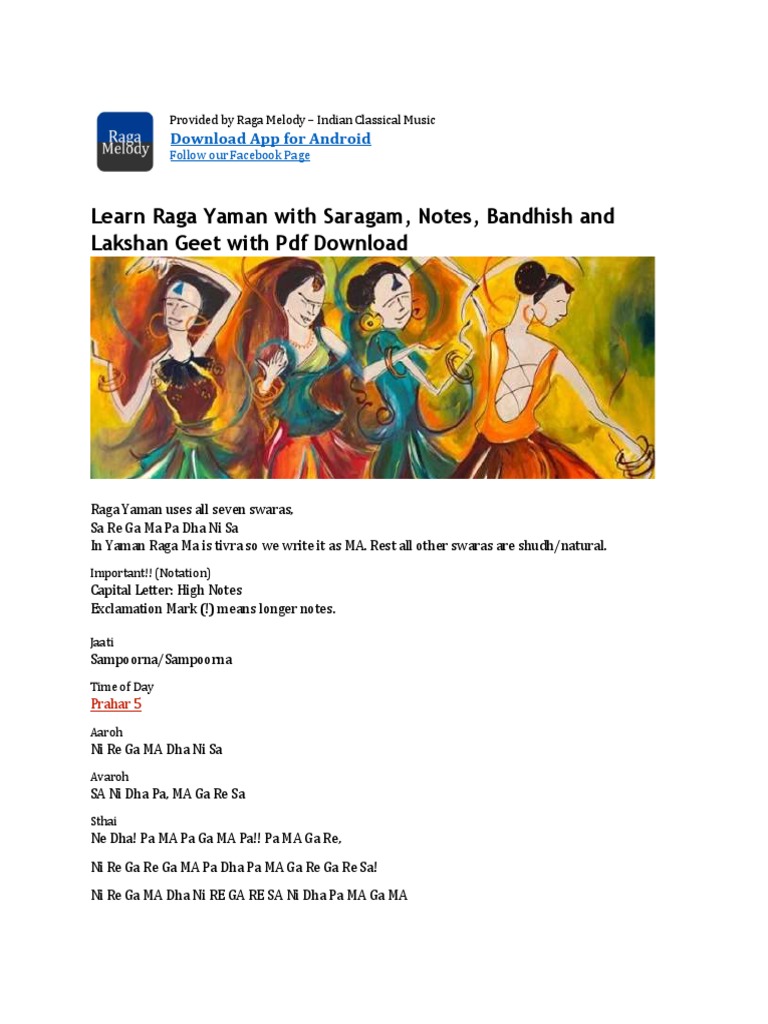 Raga Melody

Provided by Raga Melody – Indian Classical Music
Download App for Android
Follow our Facebook Page

Learn Raga Yaman with Saragam, Notes, Bandhish and Lakshan Geet with Pdf Download

Raga Yaman uses all seven swaras,
Sa Re Ga Ma Pa Dha Ni Sa
In Yaman Raga Ma is tivra so we write it as MA. Rest all other swaras are shudh/natural.

Important!! (Notation)
Capital Letter: High Notes
Exclamation Mark (!) means longer notes.

Jaati
Sampoorna/Sampoorna

Time of Day
Prahar 5

Aaroh
Ni Re Ga MA Dha Ni Sa

Avaroh
SA Ni Dha Pa, MA Ga Re Sa

Sthai
Ne Dha! Pa MA Pa Ga MA Pa!! Pa MA Ga Re,

Ni Re Ga Re Ga MA Pa Dha Pa MA Ga Re Ga Re Sa!

Ni Re Ga MA Dha Ni RE GA RE SA Ni Dha Pa MA Ga MA